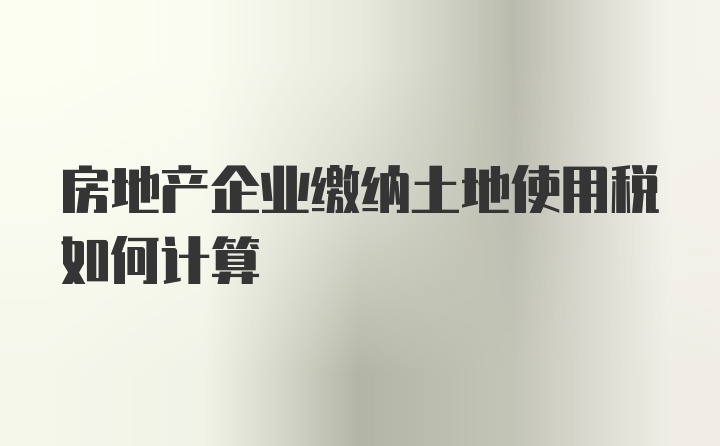 房地产企业缴纳土地使用税如何计算